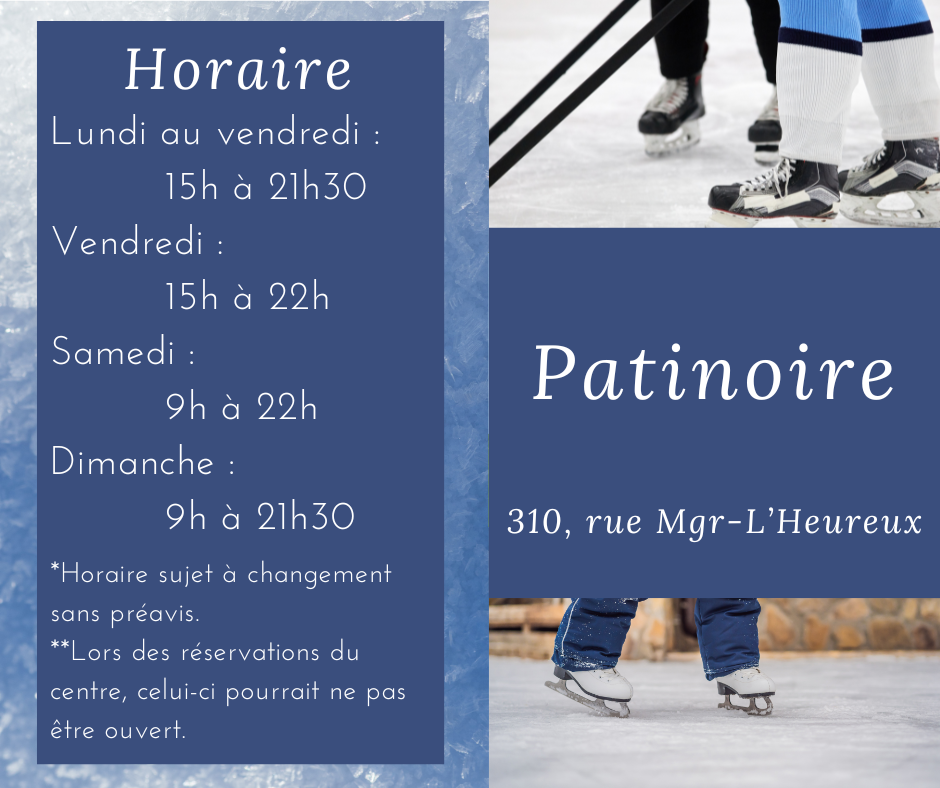 Horaire

Lundi au vendredi :

15h à 21h30

Vendredi :

15h à 22h

Samedi :

9h à 22h

Dimanche :

9h à 21h30

*Horaire sujet à changement sans préavis.

**Lors des réservations du centre, celui-ci pourrait ne pas être ouvert.

Patinoire

310, rue Mgr-L'Heureux